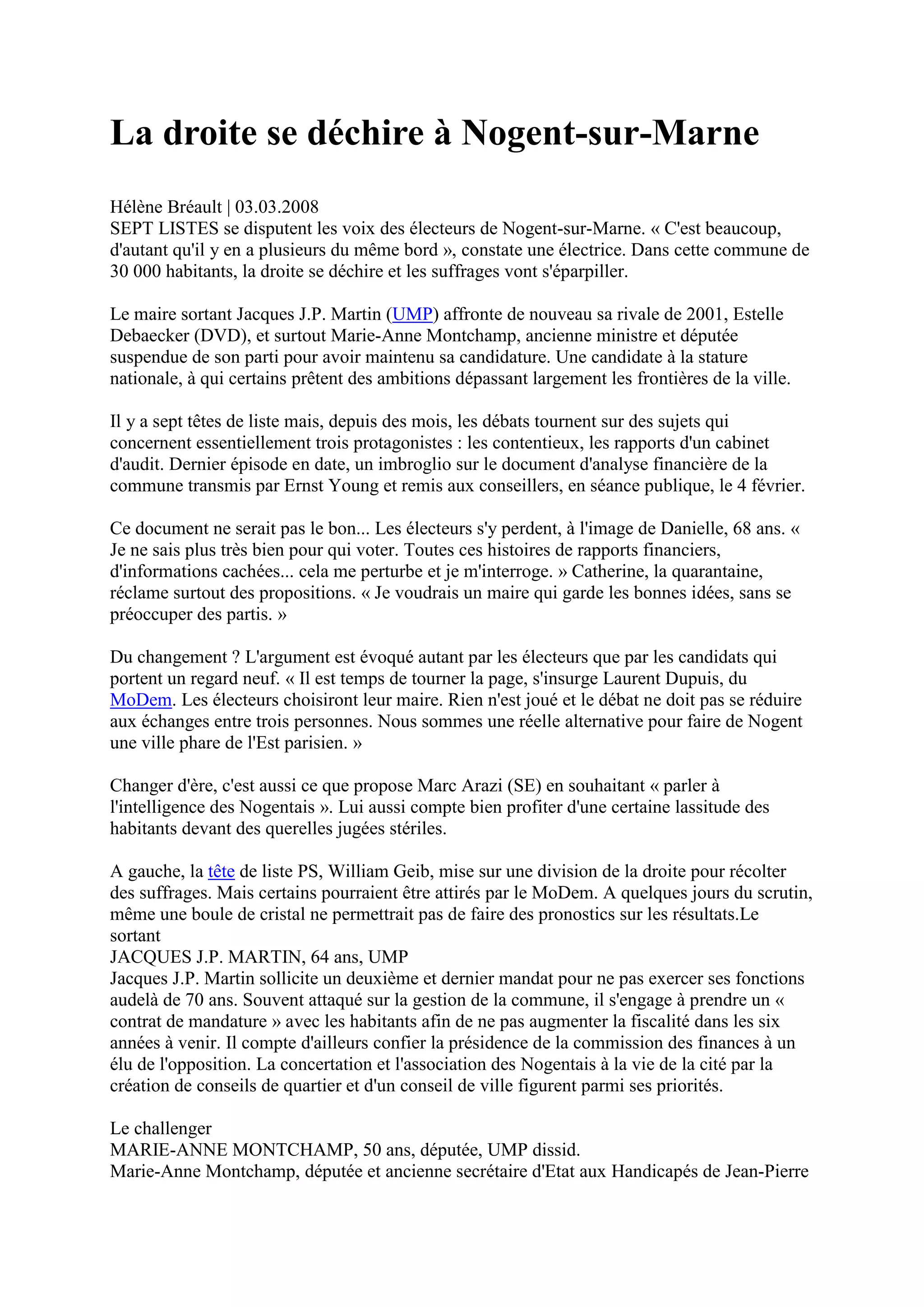 La droite se déchire à Nogent-sur-Marne

Hélène Bréault | 03.03.2008
SEPT LISTES se disputent les voix des électeurs de Nogent-sur-Marne. « C'est beaucoup, d'autant qu'il y en a plusieurs du même bord », constate une électrice. Dans cette commune de 30 000 habitants, la droite se déchire et les suffrages vont s'éparpiller.

Le maire sortant Jacques J.P. Martin (UMP) affronte de nouveau sa rivale de 2001, Estelle Debaecker (DVD), et surtout Marie-Anne Montchamp, ancienne ministre et députée suspendue de son parti pour avoir maintenu sa candidature. Une candidate à la stature nationale, à qui certains prêtent des ambitions dépassant largement les frontières de la ville.

Il y a sept têtes de liste mais, depuis des mois, les débats tournent sur des sujets qui concernent essentiellement trois protagonistes : les contentieux, les rapports d'un cabinet d'audit. Dernier épisode en date, un imbroglio sur le document d'analyse financière de la commune transmis par Ernst Young et remis aux conseillers, en séance publique, le 4 février.

Ce document ne serait pas le bon... Les électeurs s'y perdent, à l'image de Danielle, 68 ans. « Je ne sais plus très bien pour qui voter. Toutes ces histoires de rapports financiers, d'informations cachées... cela me perturbe et je m'interroge. » Catherine, la quarantaine, réclame surtout des propositions. « Je voudrais un maire qui garde les bonnes idées, sans se préoccuper des partis. »

Du changement ? L'argument est évoqué autant par les électeurs que par les candidats qui portent un regard neuf. « Il est temps de tourner la page, s'insurge Laurent Dupuis, du MoDem. Les électeurs choisiront leur maire. Rien n'est joué et le débat ne doit pas se réduire aux échanges entre trois personnes. Nous sommes une réelle alternative pour faire de Nogent une ville phare de l'Est parisien. »

Changer d'ère, c'est aussi ce que propose Marc Arazi (SE) en souhaitant « parler à l'intelligence des Nogentais ». Lui aussi compte bien profiter d'une certaine lassitude des habitants devant des querelles jugées stériles.

A gauche, la tête de liste PS, William Geib, mise sur une division de la droite pour récolter des suffrages. Mais certains pourraient être attirés par le MoDem. A quelques jours du scrutin, même une boule de cristal ne permettrait pas de faire des pronostics sur les résultats.Le sortant
JACQUES J.P. MARTIN, 64 ans, UMP
Jacques J.P. Martin sollicite un deuxième et dernier mandat pour ne pas exercer ses fonctions audelà de 70 ans. Souvent attaqué sur la gestion de la commune, il s'engage à prendre un « contrat de mandature » avec les habitants afin de ne pas augmenter la fiscalité dans les six années à venir. Il compte d'ailleurs confier la présidence de la commission des finances à un élu de l'opposition. La concertation et l'association des Nogentais à la vie de la cité par la création de conseils de quartier et d'un conseil de ville figurent parmi ses priorités.

Le challenger
MARIE-ANNE MONTCHAMP, 50 ans, députée, UMP dissid.
Marie-Anne Montchamp, députée et ancienne secrétaire d'Etat aux Handicapés de Jean-Pierre